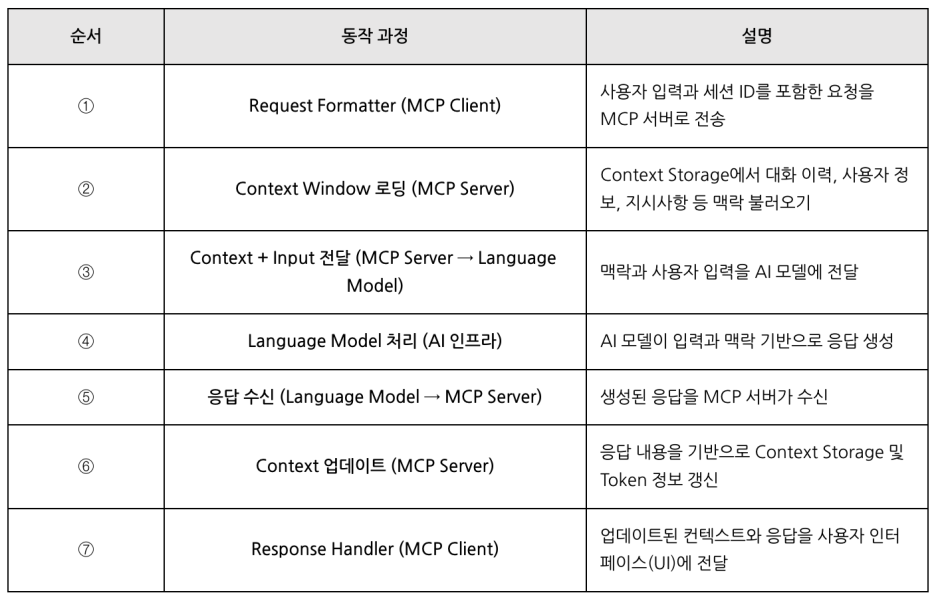 | 순서 | 동작 과정 | 설명 |
|---|---|---|
| ① | Request Formatter (MCP Client) | 사용자 입력과 세션 ID를 포함한 요청을 MCP 서버로 전송 |
| ② | Context Window 로딩 (MCP Server) | Context Storage에서 대화 이력, 사용자 정보, 지시사항 등 맥락 불러오기 |
| ③ | Context + Input 전달 (MCP Server → Language Model) | 맥락과 사용자 입력을 AI 모델에 전달 |
| ④ | Language Model 처리 (AI 인프라) | AI 모델이 입력과 맥락 기반으로 응답 생성 |
| ⑤ | 응답 수신 (Language Model → MCP Server) | 생성된 응답을 MCP 서버가 수신 |
| ⑥ | Context 업데이트 (MCP Server) | 응답 내용을 기반으로 Context Storage 및 Token 정보 갱신 |
| ⑦ | Response Handler (MCP Client) | 업데이트된 컨텍스트와 응답을 사용자 인터페이스(UI)에 전달 |